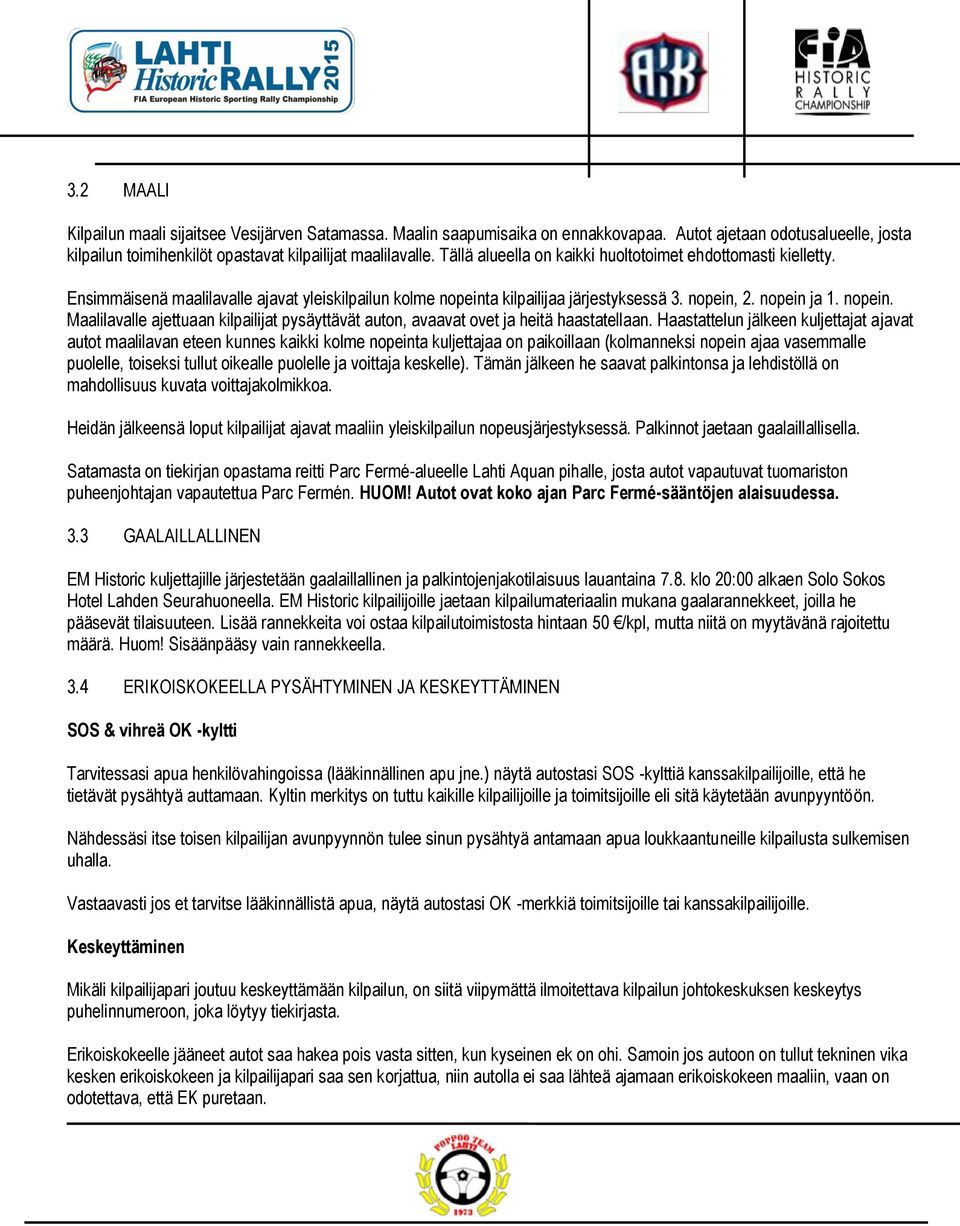 LAHTI Historic RALLY 2015
FIA European Historic Sporting Rally Championship

AKK

FIA HISTORIC RALLY CHAMPIONSHIP

3.2 MAALI

Kilpailun maali sijaitsee Vesijärven Satamassa. Maalin saapumisaika on ennakkovapaa. Autot ajetaan odotusalueelle, josta kilpailun toimihenkilöt opastavat kilpailijat maalilavalle. Tällä alueella on kaikki huoltotoimet ehdottomasti kielletty.

Ensimmäisenä maalilavalle ajavat yleiskilpailun kolme nopeinta kilpailijaa järjestyksessä 3. nopein, 2. nopein ja 1. nopein. Maalilavalle ajettuaan kilpailijat pysäyttävät auton, avaavat ovet ja heitä haastatellaan. Haastattelun jälkeen kuljettajat ajavat autot maalilavan eteen kunnes kaikki kolme nopeinta kuljettajaa on paikoillaan (kolmanneksi nopein ajaa vasemmalle puolelle, toiseksi tullut oikealle puolelle ja voittaja keskelle). Tämän jälkeen he saavat palkintonsa ja lehdistöllä on mahdollisuus kuvata voittajakolmikkoa.

Heidän jälkeensä loput kilpailijat ajavat maaliin yleiskilpailun nopeusjärjestyksessä. Palkinnot jaetaan gaalaillallisella.

Satamasta on tiekirjan opastama reitti Parc Fermé-alueelle Lahti Aquan pihalle, josta autot vapautuvat tuomariston puheenjohtajan vapautettua Parc Fermén. HUOM! Autot ovat koko ajan Parc Fermé-sääntöjen alaisuudessa.

3.3 GAALAILLALLINEN

EM Historic kuljettajille järjestetään gaalaillallinen ja palkintojenjakotilaisuus lauantaina 7.8. klo 20:00 alkaen Solo Sokos Hotel Lahden Seurahuoneella. EM Historic kilpailijoille jaetaan kilpailumateriaalin mukana gaalarannekkeet, joilla he pääsevät tilaisuuteen. Lisää rannekkeita voi ostaa kilpailutoimistosta hintaan 50 €/kpl, mutta niitä on myytävänä rajoitettu määrä. Huom! Sisäänpääsy vain rannekkeella.

3.4 ERIKOISKOKEELLA PYSÄHTYMINEN JA KESKEYTTÄMINEN

SOS & vihreä OK -kyltti

Tarvitessasi apua henkilövahingoissa (lääkinnällinen apu jne.) näytä autostasi SOS -kylttiä kanssakilpailijoille, että he tietävät pysähtyä auttamaan. Kyltin merkitys on tuttu kaikille kilpailijoille ja toimitsijoille eli sitä käytetään avunpyyntöön.

Nähdessäsi itse toisen kilpailijan avunpyynnön tulee sinun pysähtyä antamaan apua loukkaantuneille kilpailusta sulkemisen uhalla.

Vastaavasti jos et tarvitse lääkinnällistä apua, näytä autostasi OK -merkkiä toimitsijoille tai kanssakilpailijoille.

Keskeyttäminen

Mikäli kilpailijapari joutuu keskeyttämään kilpailun, on siitä viipymättä ilmoitettava kilpailun johtokeskuksen keskeytys puhelinnumeroon, joka löytyy tiekirjasta.

Erikoiskokeelle jääneet autot saa hakea pois vasta sitten, kun kyseinen ek on ohi. Samoin jos autoon on tullut tekninen vika kesken erikoiskokeen ja kilpailijapari saa sen korjattua, niin autolla ei saa lähteä ajamaan erikoiskokeen maaliin, vaan on odotettava, että EK puretaan.

POPPOO TEAM LAHTI 1973